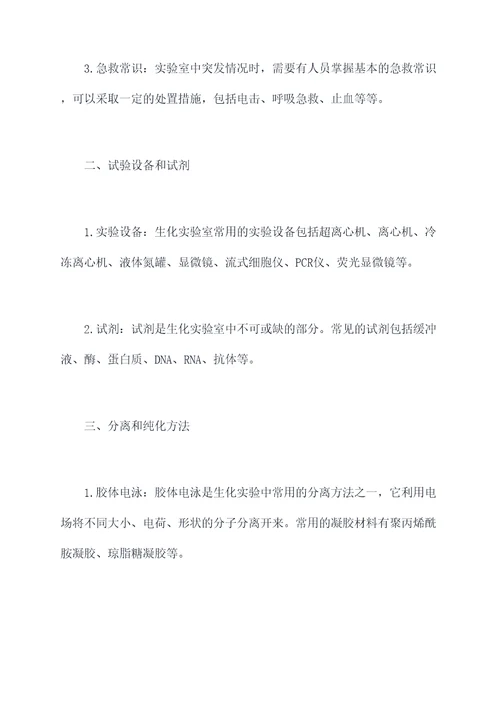 3.急救常识：实验室中突发情况时，需要有人员掌握基本的急救常识，可以采取一定的处置措施，包括电击、呼吸急救、止血等等。

二、试验设备和试剂

1.实验设备：生化实验室常用的实验设备包括超离心机、离心机、冷冻离心机、液体氮罐、显微镜、流式细胞仪、PCR仪、荧光显微镜等。

2.试剂：试剂是生化实验室中不可或缺的部分。常见的试剂包括缓冲液、酶、蛋白质、DNA、RNA、抗体等。

三、分离和纯化方法

1.胶体电泳：胶体电泳是生化实验中常用的分离方法之一，它利用电场将不同大小、电荷、形状的分子分离开来。常用的凝胶材料有聚丙烯酰胺凝胶、琼脂糖凝胶等。